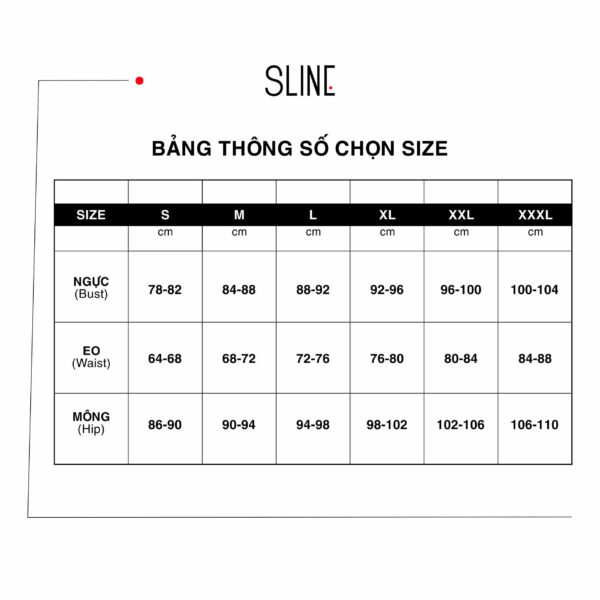 SLINE

BẢNG THÔNG SỐ CHỌN SIZE

| SIZE | S | M | L | XL | XXL | XXXL |
|---|---|---|---|---|---|---|
| | cm | cm | cm | cm | cm | cm |
| NGỰC (Bust) | 78-82 | 84-88 | 88-92 | 92-96 | 96-100 | 100-104 |
| EO (Waist) | 64-68 | 68-72 | 72-76 | 76-80 | 80-84 | 84-88 |
| MÔNG (Hip) | 86-90 | 90-94 | 94-98 | 98-102 | 102-106 | 106-110 |